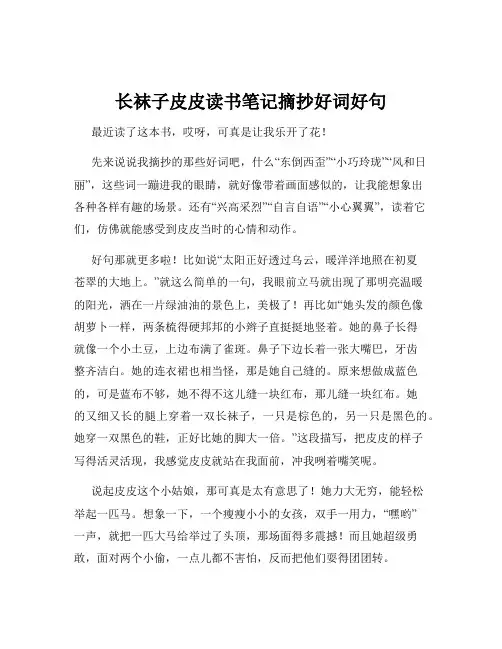 长袜子皮皮读书笔记摘抄好词好句

最近读了这本书，哎呀，可真是让我乐开了花！

先来说说我摘抄的那些好词吧，什么“东倒西歪”“小巧玲珑”“风和日丽”，这些词一蹦进我的眼睛，就好像带着画面感似的，让我能想象出各种各样有趣的场景。还有“兴高采烈”“自言自语”“小心翼翼”，读着它们，仿佛就能感受到皮皮当时的心情和动作。

好句那就更多啦！比如说“太阳正好透过乌云，暖洋洋地照在初夏苍翠的大地上。”就这么简单的一句，我眼前立马就出现了那明亮温暖的阳光，洒在一片绿油油的景色上，美极了！再比如“她头发的颜色像胡萝卜一样，两条梳得硬邦邦的小辫子直挺挺地竖着。她的鼻子长得就像一个小土豆，上边布满了雀斑。鼻子下边长着一张大嘴巴，牙齿整齐洁白。她的连衣裙也相当怪，那是她自己缝的。原来想做成蓝色的，可是蓝布不够，她不得不这儿缝一块红布，那儿缝一块红布。她的又细又长的腿上穿着一双长袜子，一只是棕色的，另一只是黑色的。她穿一双黑色的鞋，正好比她的脚大一倍。”这段描写，把皮皮的样子写得活灵活现，我感觉皮皮就站在我面前，冲我咧着嘴笑呢。

说起皮皮这个小姑娘，那可真是太有意思了！她力大无穷，能轻松举起一匹马。想象一下，一个瘦瘦小小的女孩，双手一用力，“嘿哟”一声，就把一匹大马给举过了头顶，那场面得多震撼！而且她超级勇敢，面对两个小偷，一点儿都不害怕，反而把他们耍得团团转。